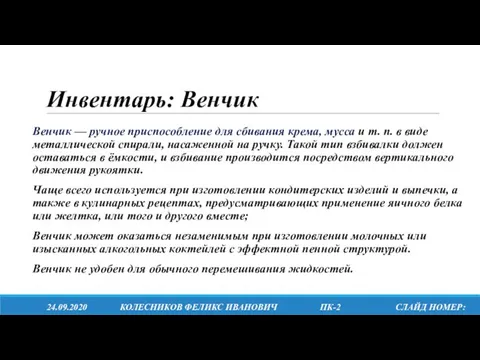 Инвентарь: Венчик

Венчик — ручное приспособление для сбивания крема, мусса и т. п. в виде металлической спирали, насаженной на ручку. Такой тип взбивалки должен оставаться в ёмкости, и взбивание производится посредством вертикального движения рукоятки.

Чаще всего используется при изготовлении кондитерских изделий и выпечки, а также в кулинарных рецептах, предусматривающих применение яичного белка или желтка, или того и другого вместе;

Венчик может оказаться незаменимым при изготовлении молочных или изысканных алкогольных коктейлей с эффектной пенной структурой.

Венчик не удобен для обычного перемешивания жидкостей.

24.09.2020 КОЛЕСНИКОВ ФЕЛИКС ИВАНОВИЧ ПК-2 СЛАЙД НОМЕР: